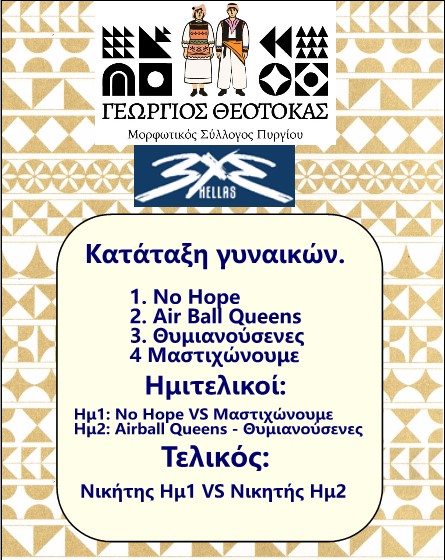 ΓΕΩΡΓΙΟΣ ΘΕΟΤΟΚΑΣ
Μορφωτικός Σύλλογος Πυργίου

3X3
HELLAS

Κατάταξη γυναικών.

1. No Hope
2. Air Ball Queens
3. Θυμιανούσενες
4 Μαστιχώνουμε

Ημιτελικοί:

Ημ1: No Hope VS Μαστιχώνουμε
Ημ2: Airball Queens - Θυμιανούσενες

Τελικός:

Νικήτης Ημ1 VS Νικητής Ημ2